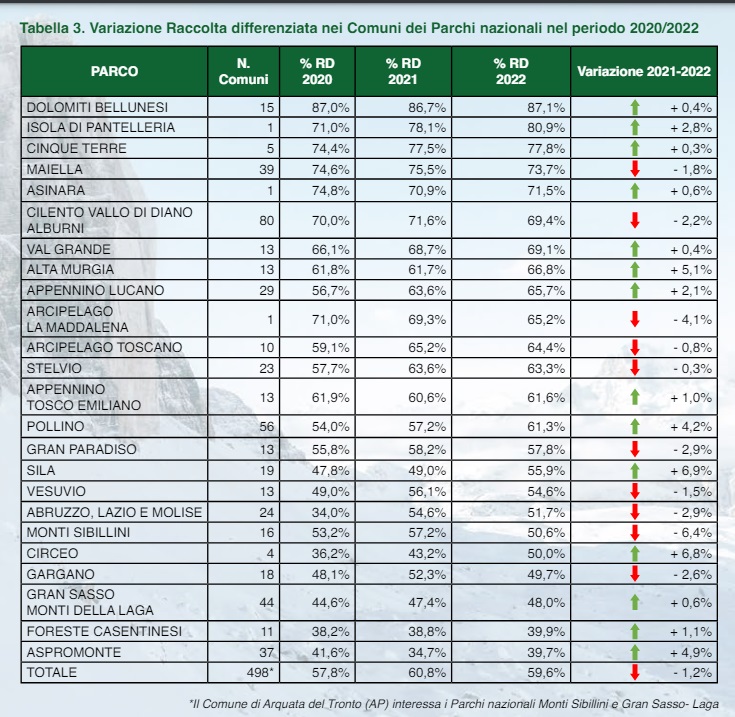 Tabella 3. Variazione Raccolta differenziata nei Comuni dei Parchi nazionali nel periodo 2020/2022

| PARCO | N. Comuni | % RD 2020 | % RD 2021 | % RD 2022 | Variazione 2021-2022 |
|---|---|---|---|---|---|
| DOLOMITI BELLUNESI | 15 | 87,0% | 86,7% | 87,1% | + 0,4% |
| ISOLA DI PANTELLERIA | 1 | 71,0% | 78,1% | 80,9% | + 2,8% |
| CINQUE TERRE | 5 | 74,4% | 77,5% | 77,8% | + 0,3% |
| MAIELLA | 39 | 74,6% | 75,5% | 73,7% | - 1,8% |
| ASINARA | 1 | 74,8% | 70,9% | 71,5% | + 0,6% |
| CILENTO VALLO DI DIANO ALBURNI | 80 | 70,0% | 71,6% | 69,4% | - 2,2% |
| VAL GRANDE | 13 | 66,1% | 68,7% | 69,1% | + 0,4% |
| ALTA MURGIA | 13 | 61,8% | 61,7% | 66,8% | + 5,1% |
| APPENNINO LUCANO | 29 | 56,7% | 63,6% | 65,7% | + 2,1% |
| ARCIPELAGO LA MADDALENA | 1 | 71,0% | 69,3% | 65,2% | - 4,1% |
| ARCIPELAGO TOSCANO | 10 | 59,1% | 65,2% | 64,4% | - 0,8% |
| STELVIO | 23 | 57,7% | 63,6% | 63,3% | - 0,3% |
| APPENNINO TOSCO EMILIANO | 13 | 61,9% | 60,6% | 61,6% | + 1,0% |
| POLLINO | 56 | 54,0% | 57,2% | 61,3% | + 4,2% |
| GRAN PARADISO | 13 | 55,8% | 58,2% | 57,8% | - 2,9% |
| SILA | 19 | 47,8% | 49,0% | 55,9% | + 6,9% |
| VESUVIO | 13 | 49,0% | 56,1% | 54,6% | - 1,5% |
| ABRUZZO, LAZIO E MOLISE | 24 | 34,0% | 54,6% | 51,7% | - 2,9% |
| MONTI SIBILLINI | 16 | 53,2% | 57,2% | 50,6% | - 6,4% |
| CIRCEO | 4 | 36,2% | 43,2% | 50,0% | + 6,8% |
| GARGANO | 18 | 48,1% | 52,3% | 49,7% | - 2,6% |
| GRAN SASSO MONTI DELLA LAGA | 44 | 44,6% | 47,4% | 48,0% | + 0,6% |
| FORESTE CASENTINESI | 11 | 38,2% | 38,8% | 39,9% | + 1,1% |
| ASPROMONTE | 37 | 41,6% | 34,7% | 39,7% | + 4,9% |
| TOTALE | 498* | 57,8% | 60,8% | 59,6% | - 1,2% |

*Il Comune di Arquata del Tronto (AP) interessa i Parchi nazionali Monti Sibillini e Gran Sasso- Laga